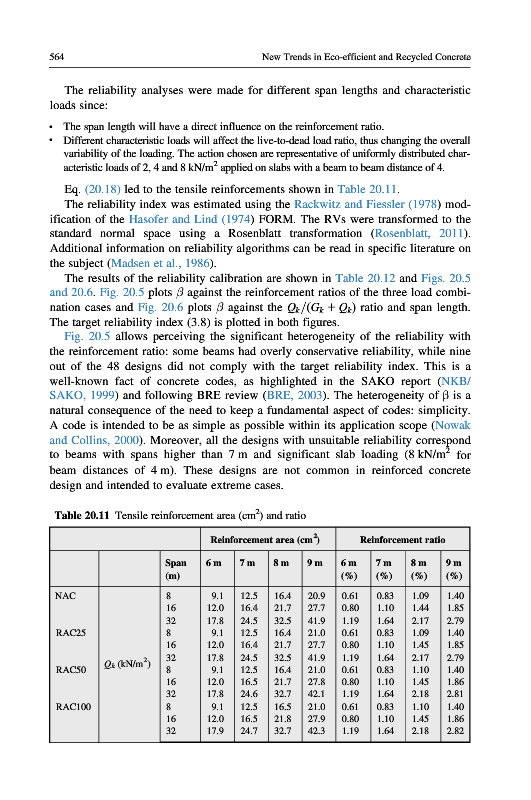 564 New Trends in Eco-efficient and Recycled Concrete

The reliability analyses were made for different span lengths and characteristic loads since:

• The span length will have a direct influence on the reinforcement ratio.
• Different characteristic loads will affect the live-to-dead load ratio, thus changing the overall variability of the loading. The action chosen are representative of uniformly distributed characteristic loads of 2, 4 and 8 kN/m$^2$ applied on slabs with a beam to beam distance of 4.

Eq. (20.18) led to the tensile reinforcements shown in Table 20.11.

The reliability index was estimated using the Rackwitz and Fiessler (1978) modification of the Hasofer and Lind (1974) FORM. The RVs were transformed to the standard normal space using a Rosenblatt transformation (Rosenblatt, 2011). Additional information on reliability algorithms can be read in specific literature on the subject (Madsen et al., 1986).

The results of the reliability calibration are shown in Table 20.12 and Figs. 20.5 and 20.6. Fig. 20.5 plots $\beta$ against the reinforcement ratios of the three load combination cases and Fig. 20.6 plots $\beta$ against the $Q_k/(G_k + Q_k)$ ratio and span length. The target reliability index (3.8) is plotted in both figures.

Fig. 20.5 allows perceiving the significant heterogeneity of the reliability with the reinforcement ratio: some beams had overly conservative reliability, while nine out of the 48 designs did not comply with the target reliability index. This is a well-known fact of concrete codes, as highlighted in the SAKO report (NKB/SAKO, 1999) and following BRE review (BRE, 2003). The heterogeneity of β is a natural consequence of the need to keep a fundamental aspect of codes: simplicity. A code is intended to be as simple as possible within its application scope (Nowak and Collins, 2000). Moreover, all the designs with unsuitable reliability correspond to beams with spans higher than 7 m and significant slab loading (8 kN/m$^2$ for beam distances of 4 m). These designs are not common in reinforced concrete design and intended to evaluate extreme cases.

Table 20.11 Tensile reinforcement area (cm$^2$) and ratio

| | | | Reinforcement area (cm$^2$) | | | | Reinforcement ratio | | | |
|---|---|---|---|---|---|---|---|---|---|---|
| | | Span (m) | 6 m | 7 m | 8 m | 9 m | 6 m (%) | 7 m (%) | 8 m (%) | 9 m (%) |
| NAC | $Q_k$ (kN/m$^2$) | 8 | 9.1 | 12.5 | 16.4 | 20.9 | 0.61 | 0.83 | 1.09 | 1.40 |
| | | 16 | 12.0 | 16.4 | 21.7 | 27.7 | 0.80 | 1.10 | 1.44 | 1.85 |
| | | 32 | 17.8 | 24.5 | 32.5 | 41.9 | 1.19 | 1.64 | 2.17 | 2.79 |
| RAC25 | | 8 | 9.1 | 12.5 | 16.4 | 21.0 | 0.61 | 0.83 | 1.09 | 1.40 |
| | | 16 | 12.0 | 16.4 | 21.7 | 27.7 | 0.80 | 1.10 | 1.45 | 1.85 |
| | | 32 | 17.8 | 24.5 | 32.5 | 41.9 | 1.19 | 1.64 | 2.17 | 2.79 |
| RAC50 | | 8 | 9.1 | 12.5 | 16.4 | 21.0 | 0.61 | 0.83 | 1.10 | 1.40 |
| | | 16 | 12.0 | 16.5 | 21.7 | 27.8 | 0.80 | 1.10 | 1.45 | 1.86 |
| | | 32 | 17.8 | 24.6 | 32.7 | 42.1 | 1.19 | 1.64 | 2.18 | 2.81 |
| RAC100 | | 8 | 9.1 | 12.5 | 16.5 | 21.0 | 0.61 | 0.83 | 1.10 | 1.40 |
| | | 16 | 12.0 | 16.5 | 21.8 | 27.9 | 0.80 | 1.10 | 1.45 | 1.86 |
| | | 32 | 17.9 | 24.7 | 32.7 | 42.3 | 1.19 | 1.64 | 2.18 | 2.82 |